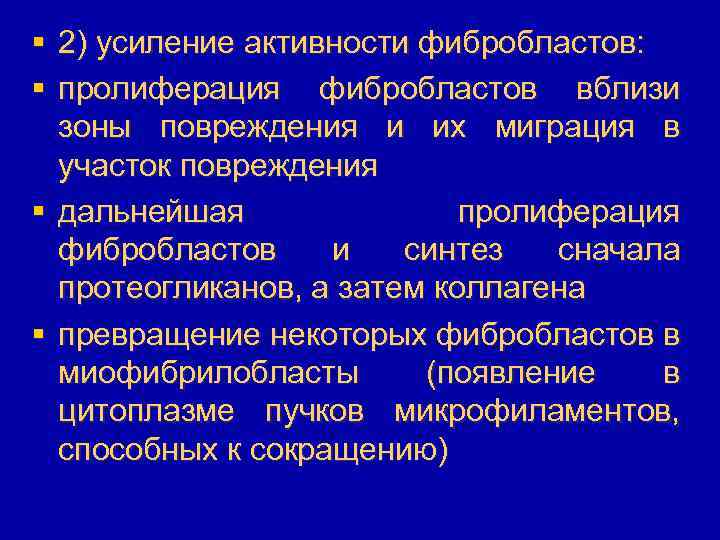 ▪ 2) усиление активности фибробластов:

▪ пролиферация фибробластов вблизи зоны повреждения и их миграция в участок повреждения

▪ дальнейшая пролиферация фибробластов и синтез сначала протеогликанов, а затем коллагена

▪ превращение некоторых фибробластов в миофибрилобласты (появление в цитоплазме пучков микрофиламентов, способных к сокращению)